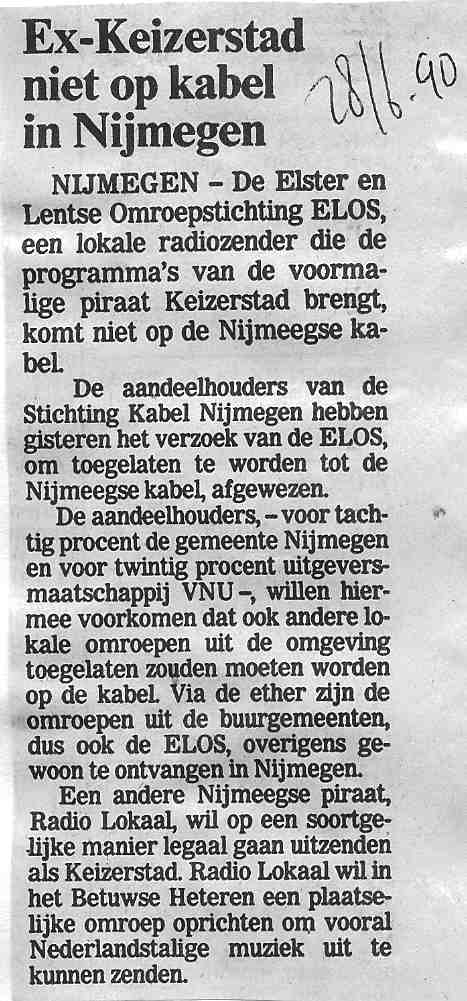 Ex-Keizerstad niet op kabel in Nijmegen

28/6.90

NIJMEGEN – De Elster en Lentse Omroepstichting ELOS, een lokale radiozender die de programma's van de voormalige piraat Keizerstad brengt, komt niet op de Nijmeegse kabel.

De aandeelhouders van de Stichting Kabel Nijmegen hebben gisteren het verzoek van de ELOS, om toegelaten te worden tot de Nijmeegse kabel, afgewezen.

De aandeelhouders, – voor tachtig procent de gemeente Nijmegen en voor twintig procent uitgeversmaatschappij VNU –, willen hiermee voorkomen dat ook andere lokale omroepen uit de omgeving toegelaten zouden moeten worden op de kabel. Via de ether zijn de omroepen uit de buurgemeenten, dus ook de ELOS, overigens gewoon te ontvangen in Nijmegen.

Een andere Nijmeegse piraat, Radio Lokaal, wil op een soortgelijke manier legaal gaan uitzenden als Keizerstad. Radio Lokaal wil in het Betuwse Heteren een plaatselijke omroep oprichten om vooral Nederlandstalige muziek uit te kunnen zenden.